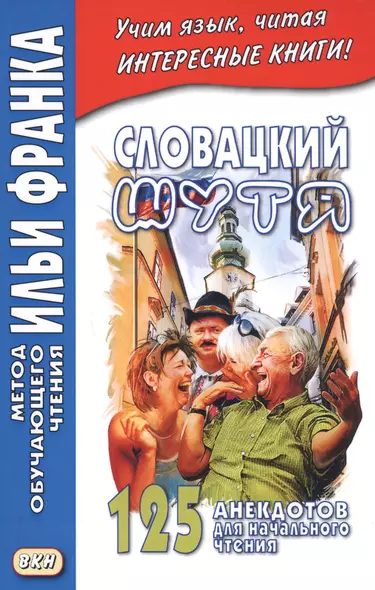 Учим язык, читая
ИНТЕРЕСНЫЕ КНИГИ!

МЕТОД ОБУЧАЮЩЕГО ЧТЕНИЯ
ИЛЬИ ФРАНКА

СЛОВАЦКИЙ
ШУТЯ

125
АНЕКДОТОВ
ДЛЯ НАЧАЛЬНОГО ЧТЕНИЯ

ВКН